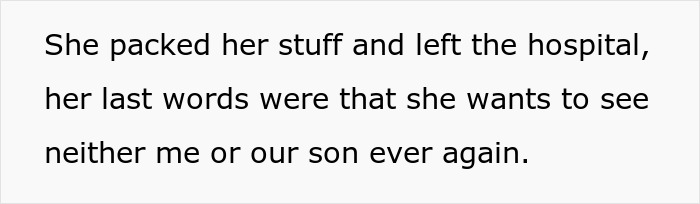 She packed her stuff and left the hospital, her last words were that she wants to see neither me or our son ever again.